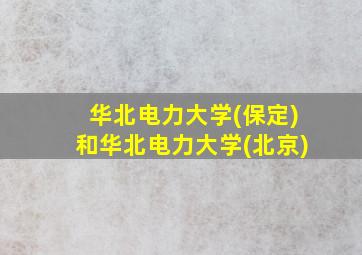 华北电力大学(保定)
和华北电力大学(北京)